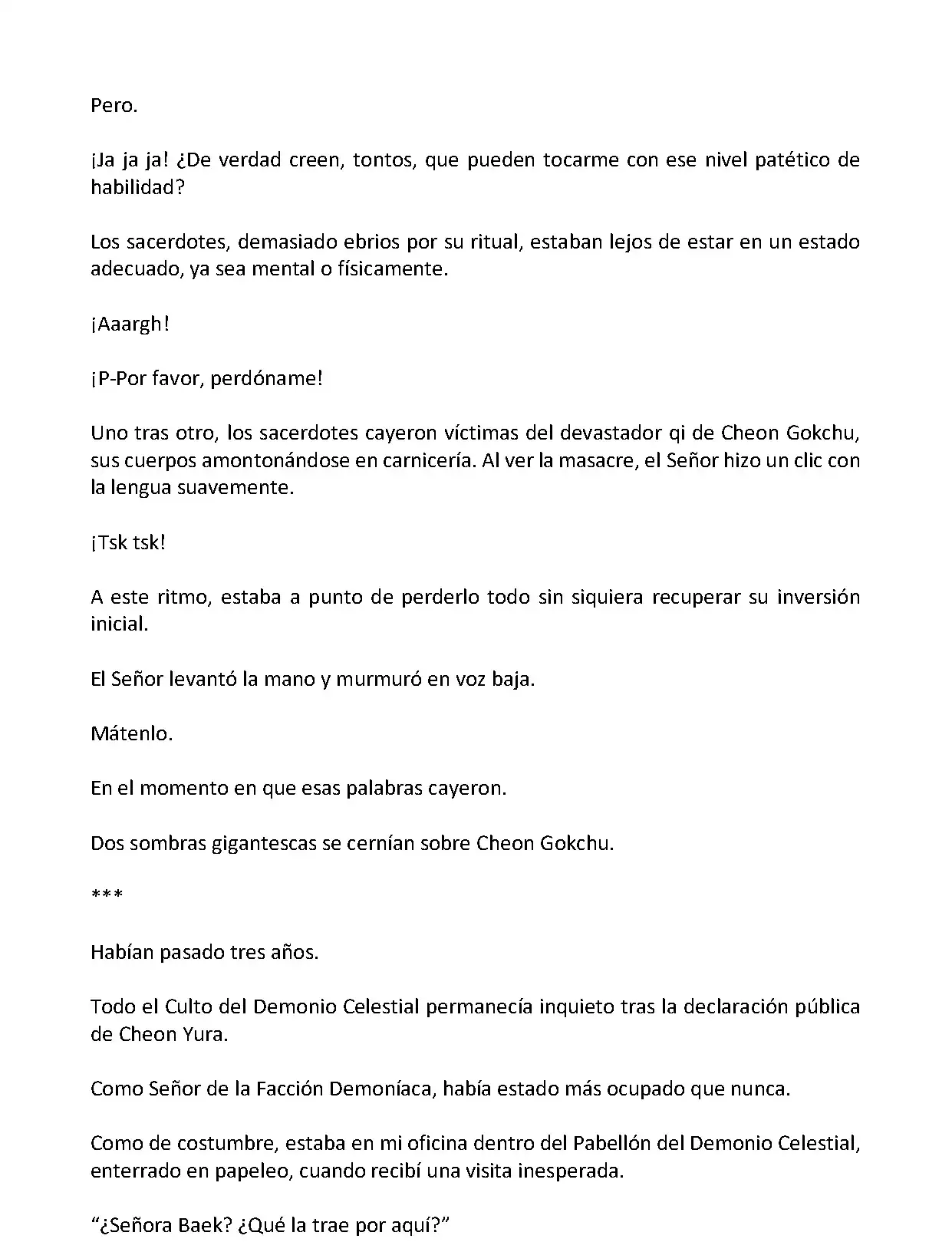 Pero.

¡Ja ja ja! ¿De verdad creen, tontos, que pueden tocarme con ese nivel patético de habilidad?

Los sacerdotes, demasiado ebrios por su ritual, estaban lejos de estar en un estado adecuado, ya sea mental o físicamente.

¡Aaargh!

¡P-Por favor, perdóname!

Uno tras otro, los sacerdotes cayeron víctimas del devastador qi de Cheon Gokchu, sus cuerpos amontonándose en carnicería. Al ver la masacre, el Señor hizo un clic con la lengua suavemente.

¡Tsk tsk!

A este ritmo, estaba a punto de perderlo todo sin siquiera recuperar su inversión inicial.

El Señor levantó la mano y murmuró en voz baja.

Mátenlo.

En el momento en que esas palabras cayeron.

Dos sombras gigantescas se cernían sobre Cheon Gokchu.

***

Habían pasado tres años.

Todo el Culto del Demonio Celestial permanecía inquieto tras la declaración pública de Cheon Yura.

Como Señor de la Facción Demoníaca, había estado más ocupado que nunca.

Como de costumbre, estaba en mi oficina dentro del Pabellón del Demonio Celestial, enterrado en papeleo, cuando recibí una visita inesperada.

“¿Señora Baek? ¿Qué la trae por aquí?”